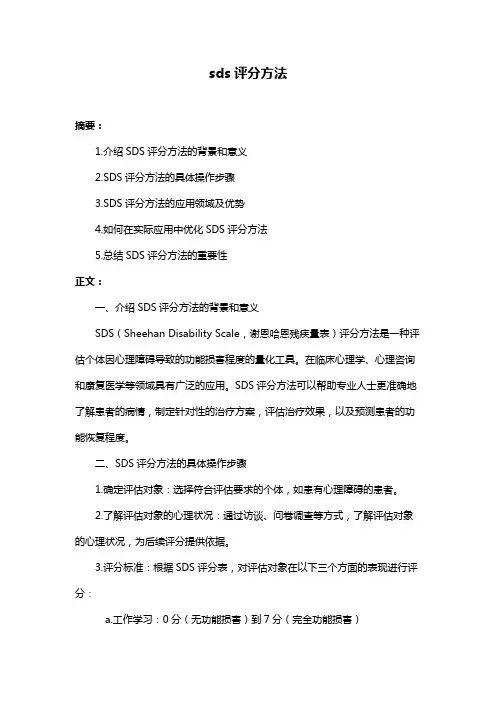 sds 评分方法

摘要：

1.介绍 SDS 评分方法的背景和意义

2.SDS 评分方法的具体操作步骤

3.SDS 评分方法的应用领域及优势

4.如何在实际应用中优化 SDS 评分方法

5.总结 SDS 评分方法的重要性

正文：

一、介绍 SDS 评分方法的背景和意义

SDS（Sheehan Disability Scale，谢恩哈恩残疾量表）评分方法是一种评估个体因心理障碍导致的功能损害程度的量化工具。在临床心理学、心理咨询和康复医学等领域具有广泛的应用。SDS 评分方法可以帮助专业人士更准确地了解患者的病情，制定针对性的治疗方案，评估治疗效果，以及预测患者的功能恢复程度。

二、SDS 评分方法的具体操作步骤

1.确定评估对象：选择符合评估要求的个体，如患有心理障碍的患者。

2.了解评估对象的心理状况：通过访谈、问卷调查等方式，了解评估对象的心理状况，为后续评分提供依据。

3.评分标准：根据 SDS 评分表，对评估对象在以下三个方面的表现进行评分：

a.工作学习：0 分（无功能损害）到 7 分（完全功能损害）